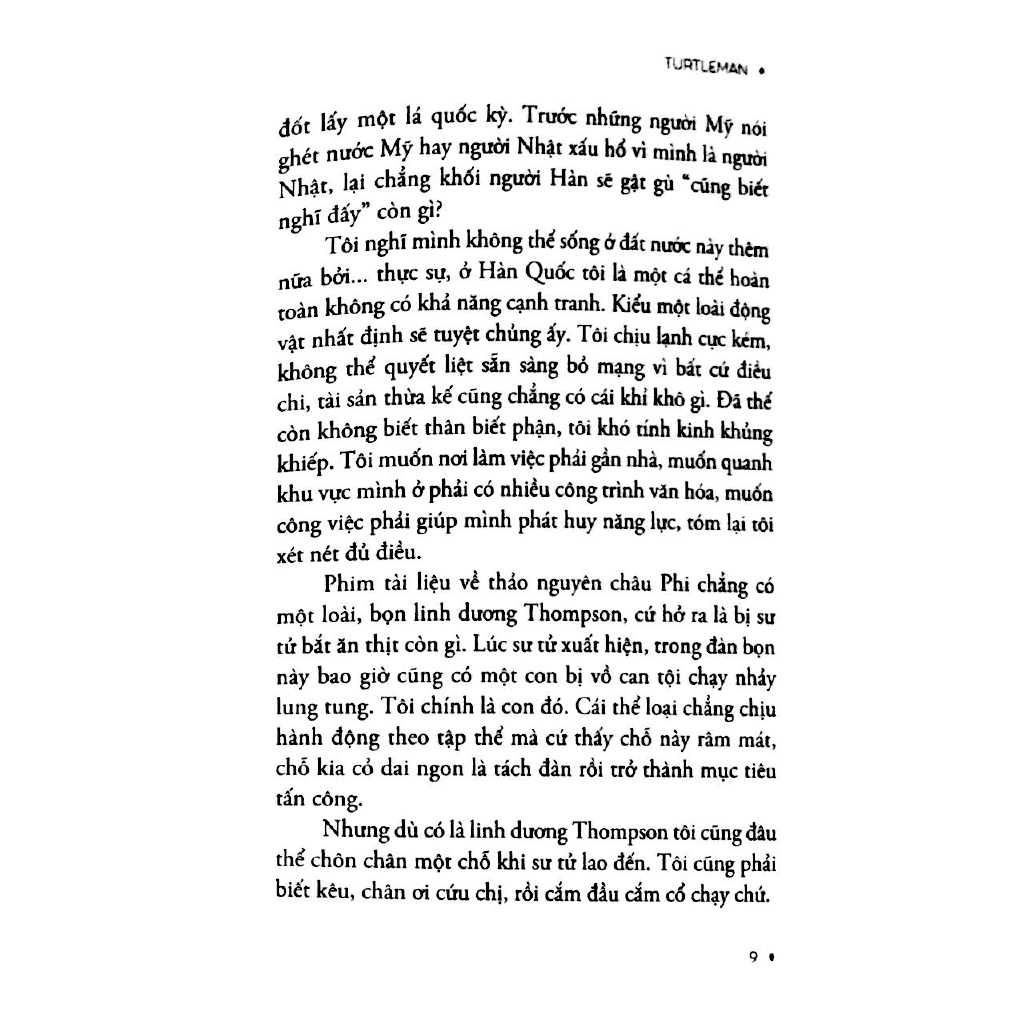 TURTLEMAN •

đốt lấy một lá quốc kỳ. Trước những người Mỹ nói ghét nước Mỹ hay người Nhật xấu hổ vì mình là người Nhật, lại chẳng khối người Hàn sẽ gật gù "cũng biết nghĩ đấy" còn gì?

Tôi nghĩ mình không thể sống ở đất nước này thêm nữa bởi... thực sự, ở Hàn Quốc tôi là một cá thể hoàn toàn không có khả năng cạnh tranh. Kiểu một loài động vật nhất định sẽ tuyệt chủng ấy. Tôi chịu lạnh cực kém, không thể quyết liệt sẵn sàng bỏ mạng vì bất cứ điều chi, tài sản thừa kế cũng chẳng có cái khỉ khô gì. Đã thế còn không biết thân biết phận, tôi khó tính kinh khủng khiếp. Tôi muốn nơi làm việc phải gần nhà, muốn quanh khu vực mình ở phải có nhiều công trình văn hóa, muốn công việc phải giúp mình phát huy năng lực, tóm lại tôi xét nét đủ điều.

Phim tài liệu về thảo nguyên châu Phi chẳng có một loài, bọn linh dương Thompson, cứ hở ra là bị sư tử bắt ăn thịt còn gì. Lúc sư tử xuất hiện, trong đàn bọn này bao giờ cũng có một con bị vồ can tội chạy nhảy lung tung. Tôi chính là con đó. Cái thể loại chẳng chịu hành động theo tập thể mà cứ thấy chỗ này râm mát, chỗ kia cỏ dai ngon là tách đàn rồi trở thành mục tiêu tấn công.

Nhưng dù có là linh dương Thompson tôi cũng đâu thể chôn chân một chỗ khi sư tử lao đến. Tôi cũng phải biết kêu, chân ơi cứu chị, rồi cắm đầu cắm cổ chạy chứ.

9 •